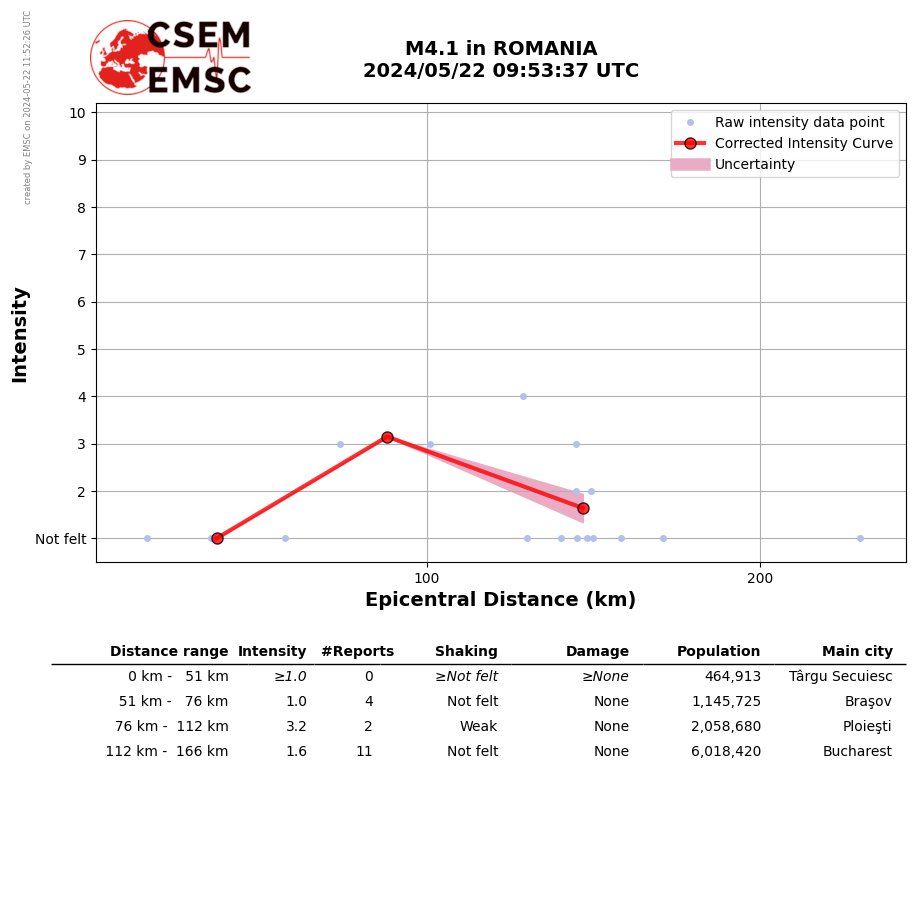 created by EMSC on 2024-05-22 11:52:26 UTC

CSEM
EMSC

M4.1 in ROMANIA
2024/05/22 09:53:37 UTC

Raw intensity data point
Corrected Intensity Curve
Uncertainty

Intensity

10
9
8
7
6
5
4
3
2
Not felt

100
200

Epicentral Distance (km)

| Distance range | Intensity | #Reports | Shaking | Damage | Population | Main city |
|---|---|---|---|---|---|---|
| 0 km - 51 km | ≥1.0 | 0 | ≥Not felt | ≥None | 464,913 | Târgu Secuiesc |
| 51 km - 76 km | 1.0 | 4 | Not felt | None | 1,145,725 | Braşov |
| 76 km - 112 km | 3.2 | 2 | Weak | None | 2,058,680 | Ploieşti |
| 112 km - 166 km | 1.6 | 11 | Not felt | None | 6,018,420 | Bucharest |